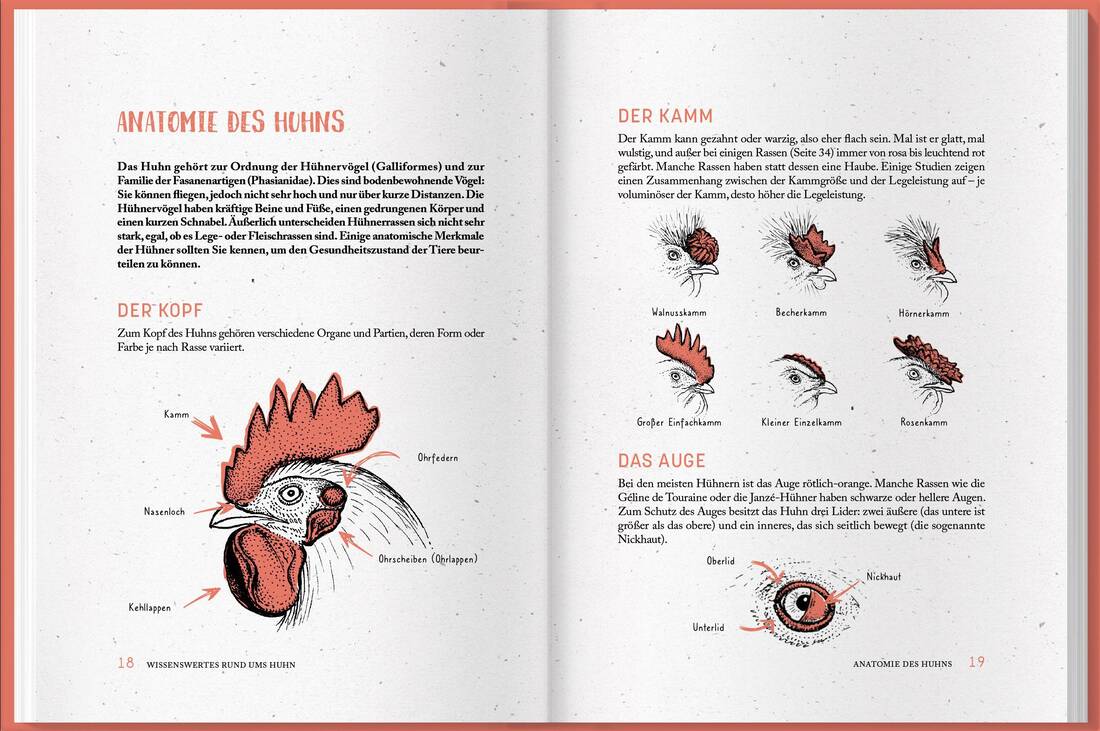 ANATOMIE DES HUHNS

Das Huhn gehört zur Ordnung der Hühnervögel (Galliformes) und zur Familie der Fasanenartigen (Phasianidae). Dies sind bodenbewohnende Vögel: Sie können fliegen, jedoch nicht sehr hoch und nur über kurze Distanzen. Die Hühnervögel haben kräftige Beine und Füße, einen gedrungenen Körper und einen kurzen Schnabel. Äußerlich unterscheiden Hühnerrassen sich nicht sehr stark, egal, ob es Lege- oder Fleischrassen sind. Einige anatomische Merkmale der Hühner sollten Sie kennen, um den Gesundheitszustand der Tiere beurteilen zu können.

DER KOPF

Zum Kopf des Huhns gehören verschiedene Organe und Partien, deren Form oder Farbe je nach Rasse variiert.

Kamm

Ohrfedern

Nasenloch

Ohrscheiben (Ohrlappen)

Kehllappen

18 WISSENSWERTES RUND UMS HUHN

DER KAMM

Der Kamm kann gezahnt oder warzig, also eher flach sein. Mal ist er glatt, mal wulstig, und außer bei einigen Rassen (Seite 34) immer von rosa bis leuchtend rot gefärbt. Manche Rassen haben statt dessen eine Haube. Einige Studien zeigen einen Zusammenhang zwischen der Kammgröße und der Legeleistung auf – je voluminöser der Kamm, desto höher die Legeleistung.

Walnusskamm

Becherkamm

Hörnerkamm

Großer Einfachkamm

Kleiner Einzelkamm

Rosenkamm

DAS AUGE

Bei den meisten Hühnern ist das Auge rötlich-orange. Manche Rassen wie die Géline de Touraine oder die Janzé-Hühner haben schwarze oder hellere Augen. Zum Schutz des Auges besitzt das Huhn drei Lider: zwei äußere (das untere ist größer als das obere) und ein inneres, das sich seitlich bewegt (die sogenannte Nickhaut).

Oberlid

Nickhaut

Unterlid

ANATOMIE DES HUHNS 19